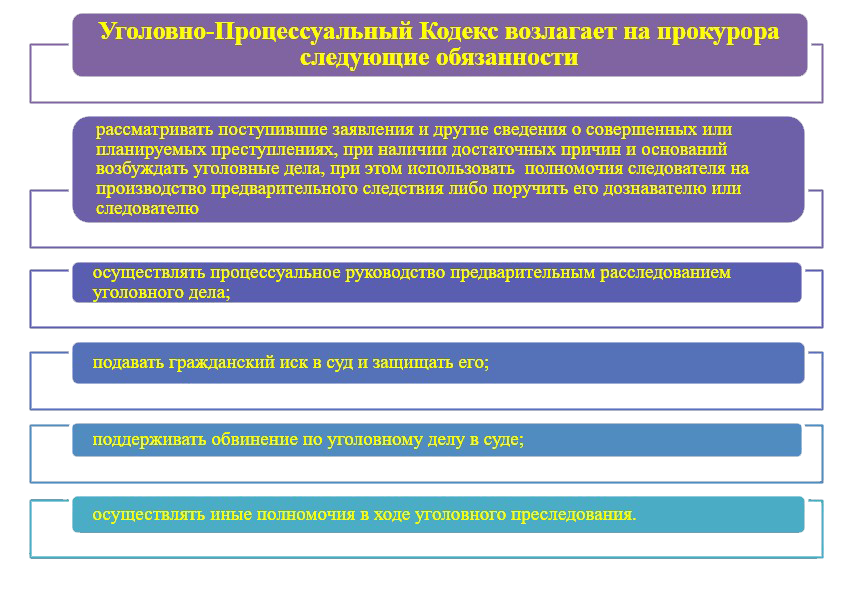 Уголовно-Процессуальный Кодекс возлагает на прокурора следующие обязанности

рассматривать поступившие заявления и другие сведения о совершенных или планируемых преступлениях, при наличии достаточных причин и оснований возбуждать уголовные дела, при этом использовать полномочия следователя на производство предварительного следствия либо поручить его дознавателю или следователю

осуществлять процессуальное руководство предварительным расследованием уголовного дела;

подавать гражданский иск в суд и защищать его;

поддерживать обвинение по уголовному делу в суде;

осуществлять иные полномочия в ходе уголовного преследования.